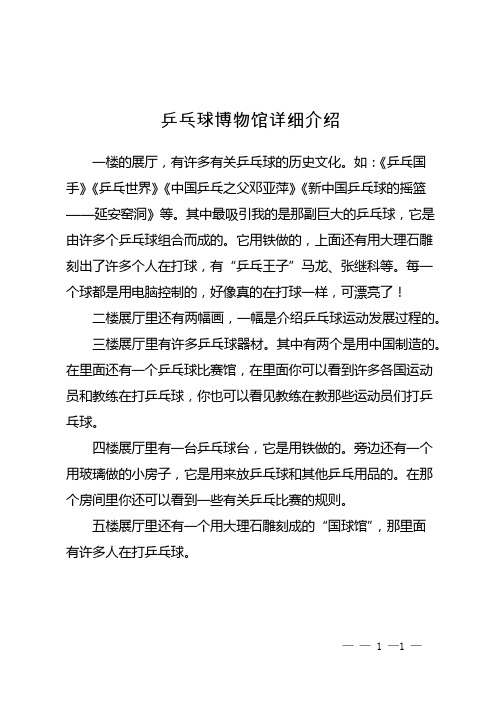 乒乓球博物馆详细介绍

一楼的展厅，有许多有关乒乓球的历史文化。如：《乒乓国手》《乒乓世界》《中国乒乓之父邓亚萍》《新中国乒乓球的摇篮——延安窑洞》等。其中最吸引我的是那副巨大的乒乓球，它是由许多个乒乓球组合而成的。它用铁做的，上面还有用大理石雕刻出了许多个人在打球，有“乒乓王子”马龙、张继科等。每一个球都是用电脑控制的，好像真的在打球一样，可漂亮了！

二楼展厅里还有两幅画，一幅是介绍乒乓球运动发展过程的。

三楼展厅里有许多乒乓球器材。其中有两个是用中国制造的。在里面还有一个乒乓球比赛馆，在里面你可以看到许多各国运动员和教练在打乒乓球，你也可以看见教练在教那些运动员们打乒乓球。

四楼展厅里有一台乒乓球台，它是用铁做的。旁边还有一个用玻璃做的小房子，它是用来放乒乓球和其他乒乓用品的。在那个房间里你还可以看到一些有关乒乓比赛的规则。

五楼展厅里还有一个用大理石雕刻成的“国球馆”，那里面有许多人在打乒乓球。

— — 1 —1 —